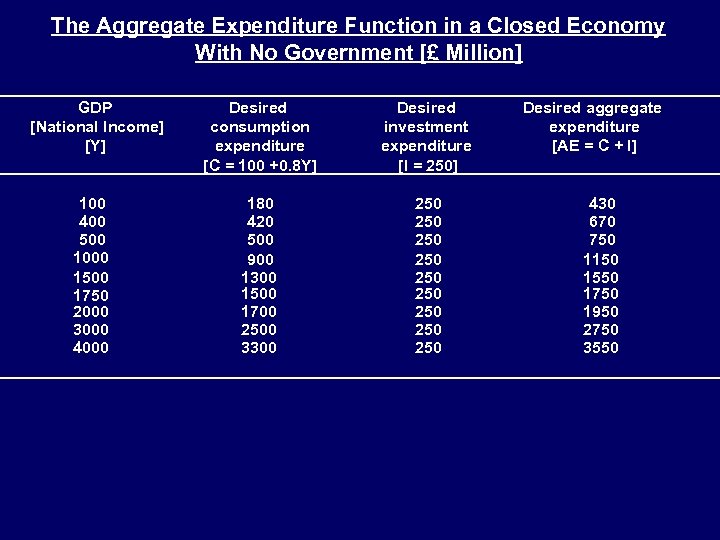 The Aggregate Expenditure Function in a Closed Economy With No Government [£ Million]

| GDP [National Income] [Y] | Desired consumption expenditure [C = 100 +0.8Y] | Desired investment expenditure [I = 250] | Desired aggregate expenditure [AE = C + I] |
|---|---|---|---|
| 100 | 180 | 250 | 430 |
| 400 | 420 | 250 | 670 |
| 500 | 500 | 250 | 750 |
| 1000 | 900 | 250 | 1150 |
| 1500 | 1300 | 250 | 1550 |
| 1750 | 1500 | 250 | 1750 |
| 2000 | 1700 | 250 | 1950 |
| 3000 | 2500 | 250 | 2750 |
| 4000 | 3300 | 250 | 3550 |